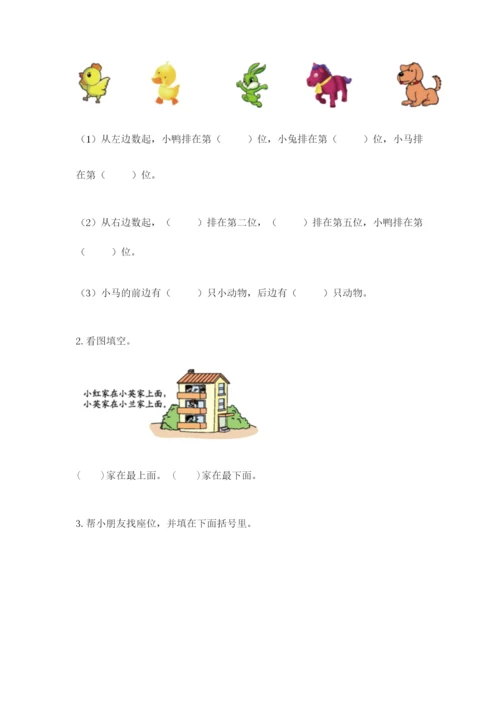 （1）从左边数起，小鸭排在第（　　）位，小兔排在第（　　）位，小马排在第（　　）位。

（2）从右边数起，（　　）排在第二位，（　　）排在第五位，小鸭排在第（　　）位。

（3）小马的前边有（　　）只小动物，后边有（　　）只动物。

2. 看图填空。

小红家在小英家上面，
小英家在小兰家上面。

（　　）家在最上面。（　　）家在最下面。

3. 帮小朋友找座位，并填在下面括号里。